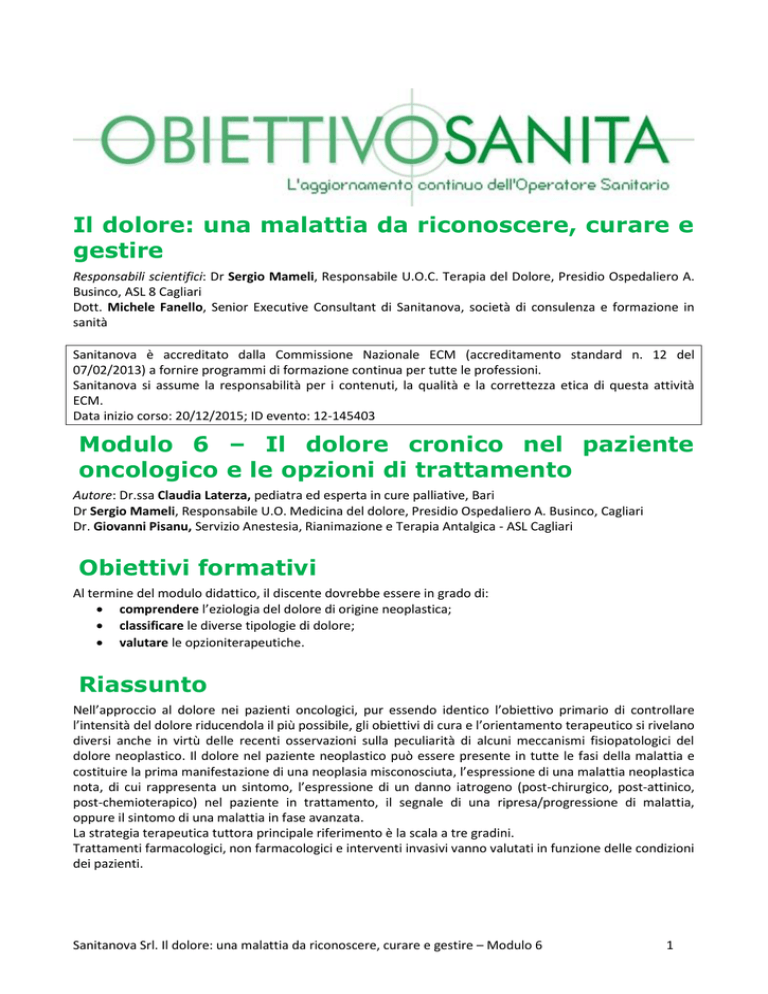 OBIETTIVOSANITA
L'aggiornamento continuo dell'Operatore Sanitario

Il dolore: una malattia da riconoscere, curare e gestire

Responsabili scientifici: Dr Sergio Mameli, Responsabile U.O.C. Terapia del Dolore, Presidio Ospedaliero A. Businco, ASL 8 Cagliari
Dott. Michele Fanello, Senior Executive Consultant di Sanitanova, società di consulenza e formazione in sanità

Sanitanova è accreditato dalla Commissione Nazionale ECM (accreditamento standard n. 12 del 07/02/2013) a fornire programmi di formazione continua per tutte le professioni.
Sanitanova si assume la responsabilità per i contenuti, la qualità e la correttezza etica di questa attività ECM.
Data inizio corso: 20/12/2015; ID evento: 12-145403

Modulo 6 – Il dolore cronico nel paziente oncologico e le opzioni di trattamento

Autore: Dr.ssa Claudia Laterza, pediatra ed esperta in cure palliative, Bari
Dr Sergio Mameli, Responsabile U.O. Medicina del dolore, Presidio Ospedaliero A. Businco, Cagliari
Dr. Giovanni Pisanu, Servizio Anestesia, Rianimazione e Terapia Antalgica - ASL Cagliari

Obiettivi formativi

Al termine del modulo didattico, il discente dovrebbe essere in grado di:
• comprendere l'eziologia del dolore di origine neoplastica;
• classificare le diverse tipologie di dolore;
• valutare le opzioniterapeutiche.

Riassunto

Nell'approccio al dolore nei pazienti oncologici, pur essendo identico l'obiettivo primario di controllare l'intensità del dolore riducendola il più possibile, gli obiettivi di cura e l'orientamento terapeutico si rivelano diversi anche in virtù delle recenti osservazioni sulla peculiarità di alcuni meccanismi fisiopatologici del dolore neoplastico. Il dolore nel paziente neoplastico può essere presente in tutte le fasi della malattia e costituire la prima manifestazione di una neoplasia misconosciuta, l'espressione di una malattia neoplastica nota, di cui rappresenta un sintomo, l'espressione di un danno iatrogeno (post-chirurgico, post-attinico, post-chemioterapico) nel paziente in trattamento, il segnale di una ripresa/progressione di malattia, oppure il sintomo di una malattia in fase avanzata.
La strategia terapeutica tuttora principale riferimento è la scala a tre gradini.
Trattamenti farmacologici, non farmacologici e interventi invasivi vanno valutati in funzione delle condizioni dei pazienti.

Sanitanova Srl. Il dolore: una malattia da riconoscere, curare e gestire – Modulo 6 1